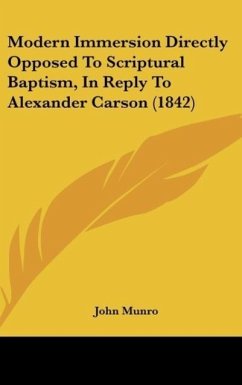 Modern Immersion Directly Opposed To Scriptural Baptism, In Reply To Alexander Carson (1842)

John Munro